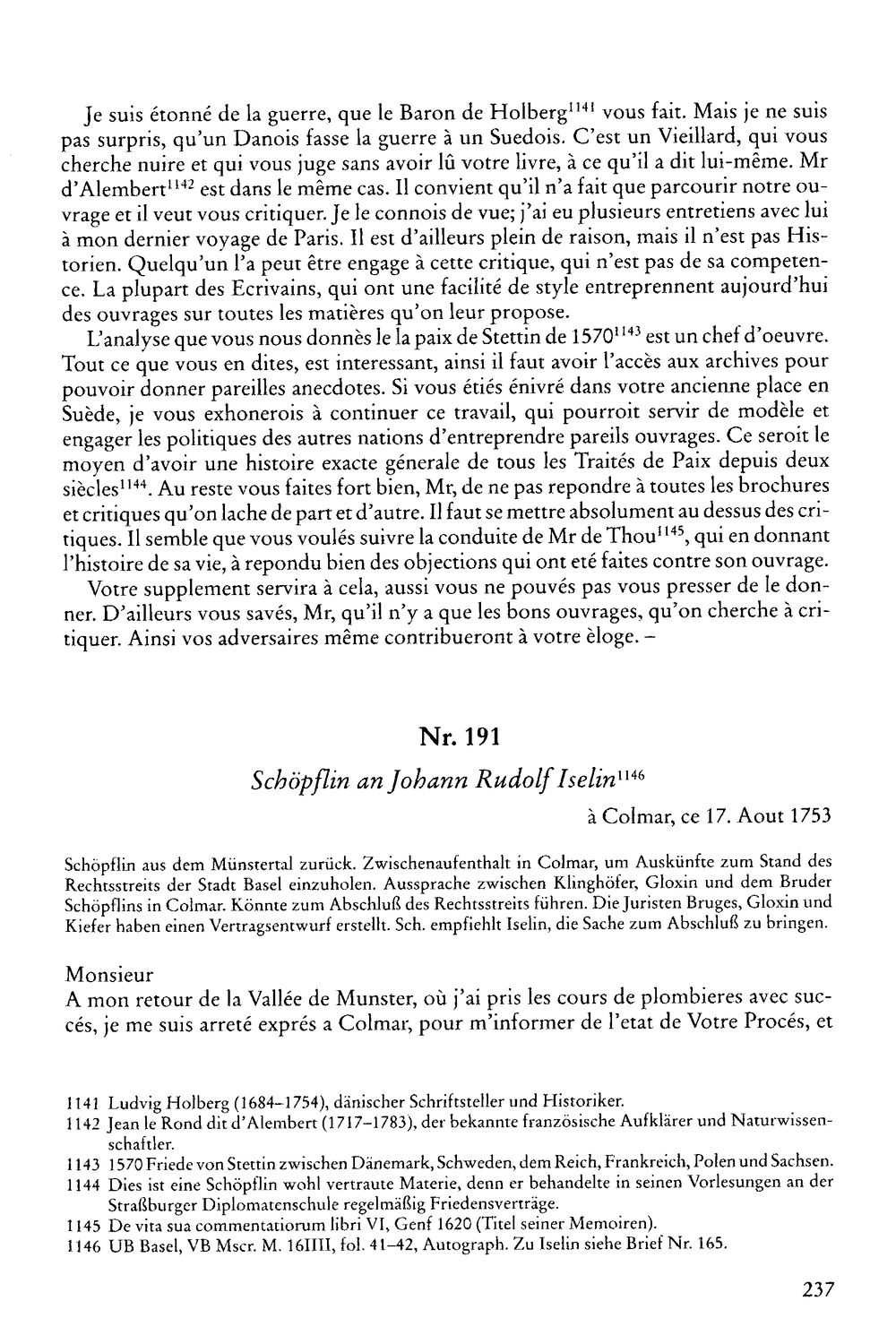 Je suis étonné de la guerre, que le Baron de Holberg$^{1141}$ vous fait. Mais je ne suis pas surpris, qu'un Danois fasse la guerre à un Suedois. C'est un Vieillard, qui vous cherche nuire et qui vous juge sans avoir lû votre livre, à ce qu'il a dit lui-même. Mr d'Alembert$^{1142}$ est dans le même cas. Il convient qu'il n'a fait que parcourir notre ouvrage et il veut vous critiquer. Je le connois de vue; j'ai eu plusieurs entretiens avec lui à mon dernier voyage de Paris. Il est d'ailleurs plein de raison, mais il n'est pas Historien. Quelqu'un l'a peut être engage à cette critique, qui n'est pas de sa competence. La plupart des Ecrivains, qui ont une facilité de style entreprennent aujourd'hui des ouvrages sur toutes les matières qu'on leur propose.

L'analyse que vous nous donnès le la paix de Stettin de 1570$^{1143}$ est un chef d'oeuvre. Tout ce que vous en dites, est interessant, ainsi il faut avoir l'accès aux archives pour pouvoir donner pareilles anecdotes. Si vous étiés énivré dans votre ancienne place en Suède, je vous exhonerois à continuer ce travail, qui pourroit servir de modèle et engager les politiques des autres nations d'entreprendre pareils ouvrages. Ce seroit le moyen d'avoir une histoire exacte génerale de tous les Traités de Paix depuis deux siècles$^{1144}$. Au reste vous faites fort bien, Mr, de ne pas repondre à toutes les brochures et critiques qu'on lache de part et d'autre. Il faut se mettre absolument au dessus des critiques. Il semble que vous voulés suivre la conduite de Mr de Thou$^{1145}$, qui en donnant l'histoire de sa vie, à repondu bien des objections qui ont eté faites contre son ouvrage.

Votre supplement servira à cela, aussi vous ne pouvés pas vous presser de le donner. D'ailleurs vous savés, Mr, qu'il n'y a que les bons ouvrages, qu'on cherche à critiquer. Ainsi vos adversaires même contribueront à votre èloge. –

Nr. 191

Schöpflin an Johann Rudolf Iselin$^{1146}$

à Colmar, ce 17. Aout 1753

Schöpflin aus dem Münstertal zurück. Zwischenaufenthalt in Colmar, um Auskünfte zum Stand des Rechtsstreits der Stadt Basel einzuholen. Aussprache zwischen Klinghöfer, Gloxin und dem Bruder Schöpflins in Colmar. Könnte zum Abschluß des Rechtsstreits führen. Die Juristen Bruges, Gloxin und Kiefer haben einen Vertragsentwurf erstellt. Sch. empfiehlt Iselin, die Sache zum Abschluß zu bringen.

Monsieur
A mon retour de la Vallée de Munster, où j'ai pris les cours de plombieres avec succés, je me suis arreté exprés a Colmar, pour m'informer de l'etat de Votre Procés, et

1141 Ludvig Holberg (1684–1754), dänischer Schriftsteller und Historiker.
1142 Jean le Rond dit d'Alembert (1717–1783), der bekannte französische Aufklärer und Naturwissenschaftler.
1143 1570 Friede von Stettin zwischen Dänemark, Schweden, dem Reich, Frankreich, Polen und Sachsen.
1144 Dies ist eine Schöpflin wohl vertraute Materie, denn er behandelte in seinen Vorlesungen an der Straßburger Diplomatenschule regelmäßig Friedensverträge.
1145 De vita sua commentatiorum libri VI, Genf 1620 (Titel seiner Memoiren).
1146 UB Basel, VB Mscr. M. 16IIII, fol. 41–42, Autograph. Zu Iselin siehe Brief Nr. 165.

237